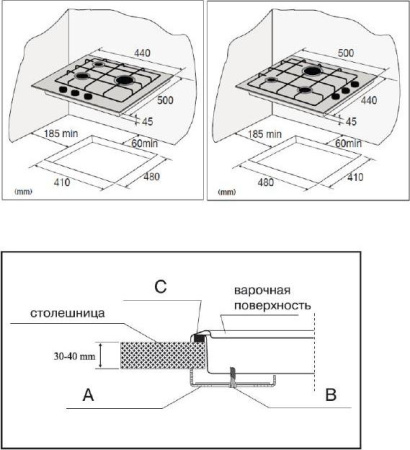 440

500

45

185 min

60min

410

480

(mm)

500

440

45

185 min

60min

480

410

(mm)

C

варочная поверхность

столешница

30-40 mm

A

B